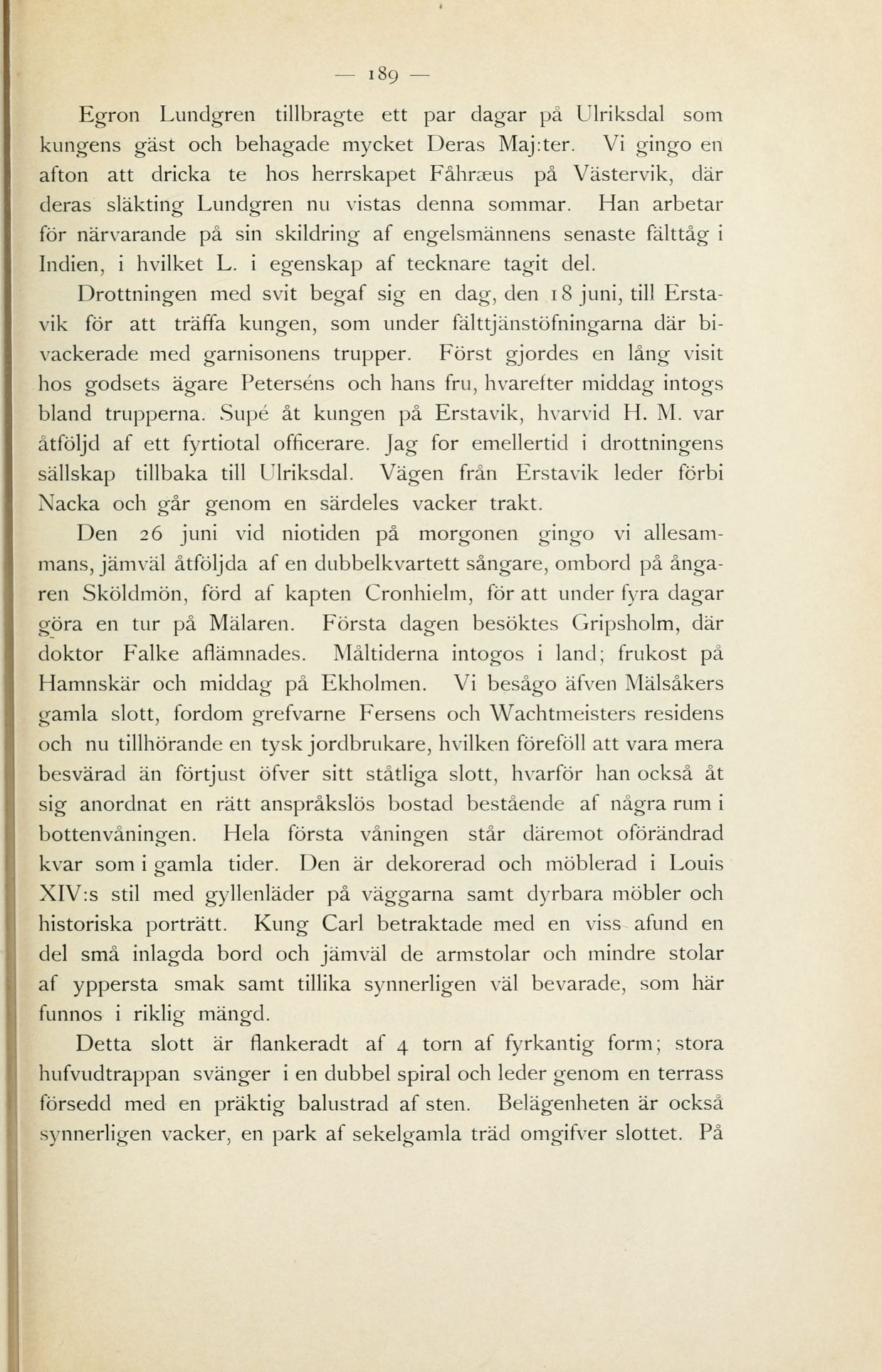 — 189 —

Egron Lundgren tillbragte ett par dagar på Ulriksdal som kungens gäst och behagade mycket Deras Maj:ter. Vi gingo en afton att dricka te hos herrskapet Fåhræus på Västervik, där deras släkting Lundgren nu vistas denna sommar. Han arbetar för närvarande på sin skildring af engelsmännens senaste fälttåg i Indien, i hvilket L. i egenskap af tecknare tagit del.

Drottningen med svit begaf sig en dag, den 18 juni, till Erstavik för att träffa kungen, som under fälttjänstöfningarna där bivackerade med garnisonens trupper. Först gjordes en lång visit hos godsets ägare Peterséns och hans fru, hvarefter middag intogs bland trupperna. Supé åt kungen på Erstavik, hvarvid H. M. var åtföljd af ett fyrtiotal officerare. Jag for emellertid i drottningens sällskap tillbaka till Ulriksdal. Vägen från Erstavik leder förbi Nacka och går genom en särdeles vacker trakt.

Den 26 juni vid niotiden på morgonen gingo vi allesammans, jämväl åtföljda af en dubbelkvartett sångare, ombord på ångaren Sköldmön, förd af kapten Cronhielm, för att under fyra dagar göra en tur på Mälaren. Första dagen besöktes Gripsholm, där doktor Falke aflämnades. Måltiderna intogos i land; frukost på Hamnskär och middag på Ekholmen. Vi besågo äfven Mälsåkers gamla slott, fordom grefvarne Fersens och Wachtmeisters residens och nu tillhörande en tysk jordbrukare, hvilken föreföll att vara mera besvärad än förtjust öfver sitt ståtliga slott, hvarför han också åt sig anordnat en rätt anspråkslös bostad bestående af några rum i bottenvåningen. Hela första våningen står däremot oförändrad kvar som i gamla tider. Den är dekorerad och möblerad i Louis XIV:s stil med gyllenläder på väggarna samt dyrbara möbler och historiska porträtt. Kung Carl betraktade med en viss afund en del små inlagda bord och jämväl de armstolar och mindre stolar af yppersta smak samt tillika synnerligen väl bevarade, som här funnos i riklig mängd.

Detta slott är flankeradt af 4 torn af fyrkantig form; stora hufvudtrappan svänger i en dubbel spiral och leder genom en terrass försedd med en präktig balustrad af sten. Belägenheten är också synnerligen vacker, en park af sekelgamla träd omgifver slottet. På